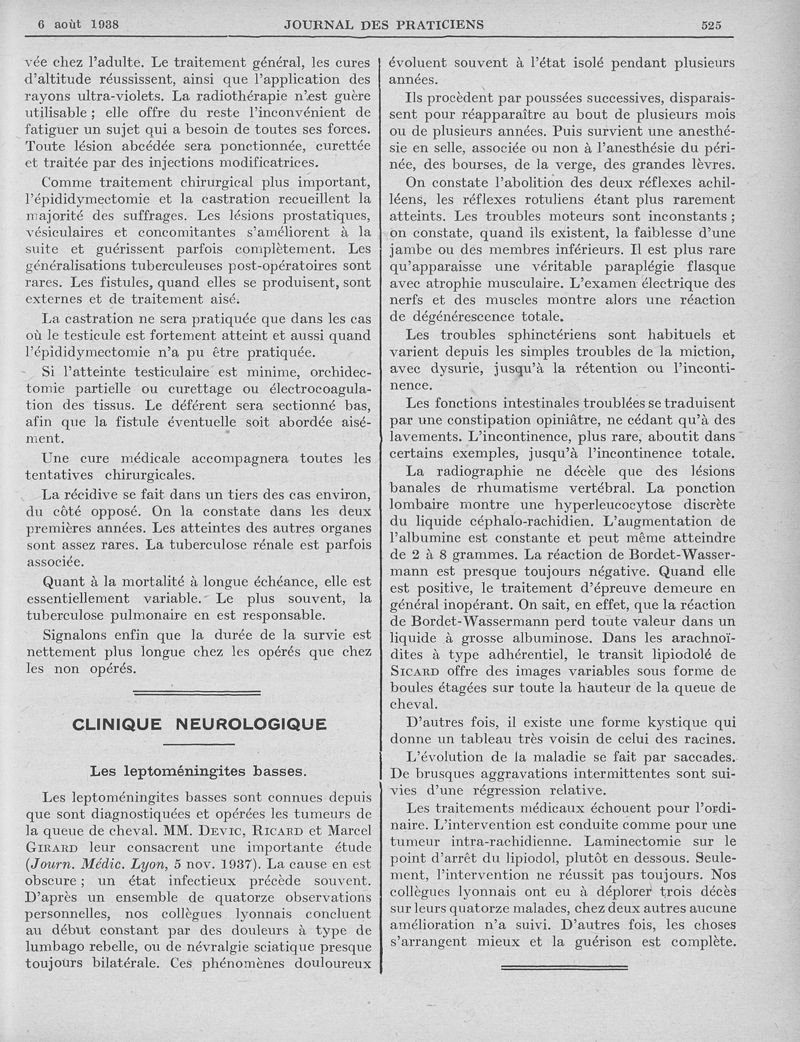 6 août 1938 JOURNAL DES PRATICIENS 525

vée chez l'adulte. Le traitement général, les cures d'altitude réussissent, ainsi que l'application des rayons ultra-violets. La radiothérapie n'est guère utilisable ; elle offre du reste l'inconvénient de fatiguer un sujet qui a besoin de toutes ses forces. Toute lésion abcédée sera ponctionnée, curettée et traitée par des injections modificatrices.

Comme traitement chirurgical plus important, l'épididymectomie et la castration recueillent la majorité des suffrages. Les lésions prostatiques, vésiculaires et concomitantes s'améliorent à la suite et guérissent parfois complètement. Les généralisations tuberculeuses post-opératoires sont rares. Les fistules, quand elles se produisent, sont externes et de traitement aisé.

La castration ne sera pratiquée que dans les cas où le testicule est fortement atteint et aussi quand l'épididymectomie n'a pu être pratiquée.

Si l'atteinte testiculaire est minime, orchidectomie partielle ou curettage ou électrocoagulation des tissus. Le déférent sera sectionné bas, afin que la fistule éventuelle soit abordée aisément.

Une cure médicale accompagnera toutes les tentatives chirurgicales.

La récidive se fait dans un tiers des cas environ, du côté opposé. On la constate dans les deux premières années. Les atteintes des autres organes sont assez rares. La tuberculose rénale est parfois associée.

Quant à la mortalité à longue échéance, elle est essentiellement variable. Le plus souvent, la tuberculose pulmonaire en est responsable.

Signalons enfin que la durée de la survie est nettement plus longue chez les opérés que chez les non opérés.

CLINIQUE NEUROLOGIQUE

Les leptoméningites basses.

Les leptoméningites basses sont connues depuis que sont diagnostiquées et opérées les tumeurs de la queue de cheval. MM. Devic, Ricard et Marcel Girard leur consacrent une importante étude (Journ. Médic. Lyon, 5 nov. 1937). La cause en est obscure ; un état infectieux précède souvent. D'après un ensemble de quatorze observations personnelles, nos collègues lyonnais concluent au début constant par des douleurs à type de lumbago rebelle, ou de névralgie sciatique presque toujours bilatérale. Ces phénomènes douloureux évoluent souvent à l'état isolé pendant plusieurs années.

Ils procèdent par poussées successives, disparaissent pour réapparaître au bout de plusieurs mois ou de plusieurs années. Puis survient une anesthésie en selle, associée ou non à l'anesthésie du périnée, des bourses, de la verge, des grandes lèvres.

On constate l'abolition des deux réflexes achilléens, les réflexes rotuliens étant plus rarement atteints. Les troubles moteurs sont inconstants ; on constate, quand ils existent, la faiblesse d'une jambe ou des membres inférieurs. Il est plus rare qu'apparaisse une véritable paraplégie flasque avec atrophie musculaire. L'examen électrique des nerfs et des muscles montre alors une réaction de dégénérescence totale.

Les troubles sphinctériens sont habituels et varient depuis les simples troubles de la miction, avec dysurie, jusqu'à la rétention ou l'incontinence.

Les fonctions intestinales troublées se traduisent par une constipation opiniâtre, ne cédant qu'à des lavements. L'incontinence, plus rare, aboutit dans certains exemples, jusqu'à l'incontinence totale.

La radiographie ne décèle que des lésions banales de rhumatisme vertébral. La ponction lombaire montre une hyperleucocytose discrète du liquide céphalo-rachidien. L'augmentation de l'albumine est constante et peut même atteindre de 2 à 8 grammes. La réaction de Bordet-Wassermann est presque toujours négative. Quand elle est positive, le traitement d'épreuve demeure en général inopérant. On sait, en effet, que la réaction de Bordet-Wassermann perd toute valeur dans un liquide à grosse albuminose. Dans les arachnoïdites à type adhérentiel, le transit lipiodolé de Sicard offre des images variables sous forme de boules étagées sur toute la hauteur de la queue de cheval.

D'autres fois, il existe une forme kystique qui donne un tableau très voisin de celui des racines.

L'évolution de la maladie se fait par saccades. De brusques aggravations intermittentes sont suivies d'une régression relative.

Les traitements médicaux échouent pour l'ordinaire. L'intervention est conduite comme pour une tumeur intra-rachidienne. Laminectomie sur le point d'arrêt du lipiodol, plutôt en dessous. Seulement, l'intervention ne réussit pas toujours. Nos collègues lyonnais ont eu à déplorer trois décès sur leurs quatorze malades, chez deux autres aucune amélioration n'a suivi. D'autres fois, les choses s'arrangent mieux et la guérison est complète.